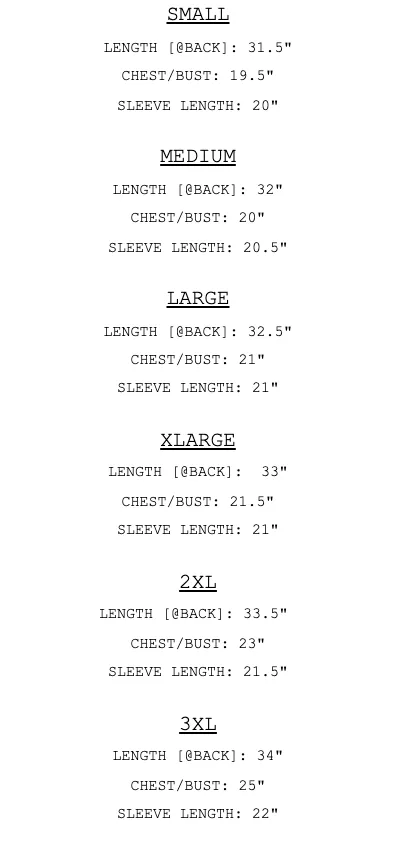 SMALL

LENGTH [@BACK]: 31.5"

CHEST/BUST: 19.5"

SLEEVE LENGTH: 20"

MEDIUM

LENGTH [@BACK]: 32"

CHEST/BUST: 20"

SLEEVE LENGTH: 20.5"

LARGE

LENGTH [@BACK]: 32.5"

CHEST/BUST: 21"

SLEEVE LENGTH: 21"

XLARGE

LENGTH [@BACK]: 33"

CHEST/BUST: 21.5"

SLEEVE LENGTH: 21"

2XL

LENGTH [@BACK]: 33.5"

CHEST/BUST: 23"

SLEEVE LENGTH: 21.5"

3XL

LENGTH [@BACK]: 34"

CHEST/BUST: 25"

SLEEVE LENGTH: 22"